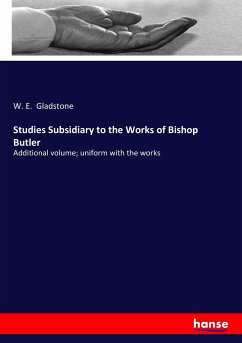 W. E. Gladstone

Studies Subsidiary to the Works of Bishop Butler

Additional volume; uniform with the works

hanse